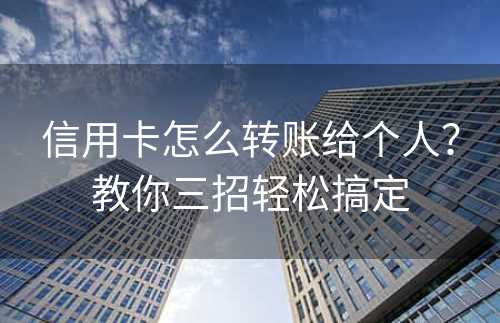 信用卡怎么转账给个人？
教你三招轻松搞定